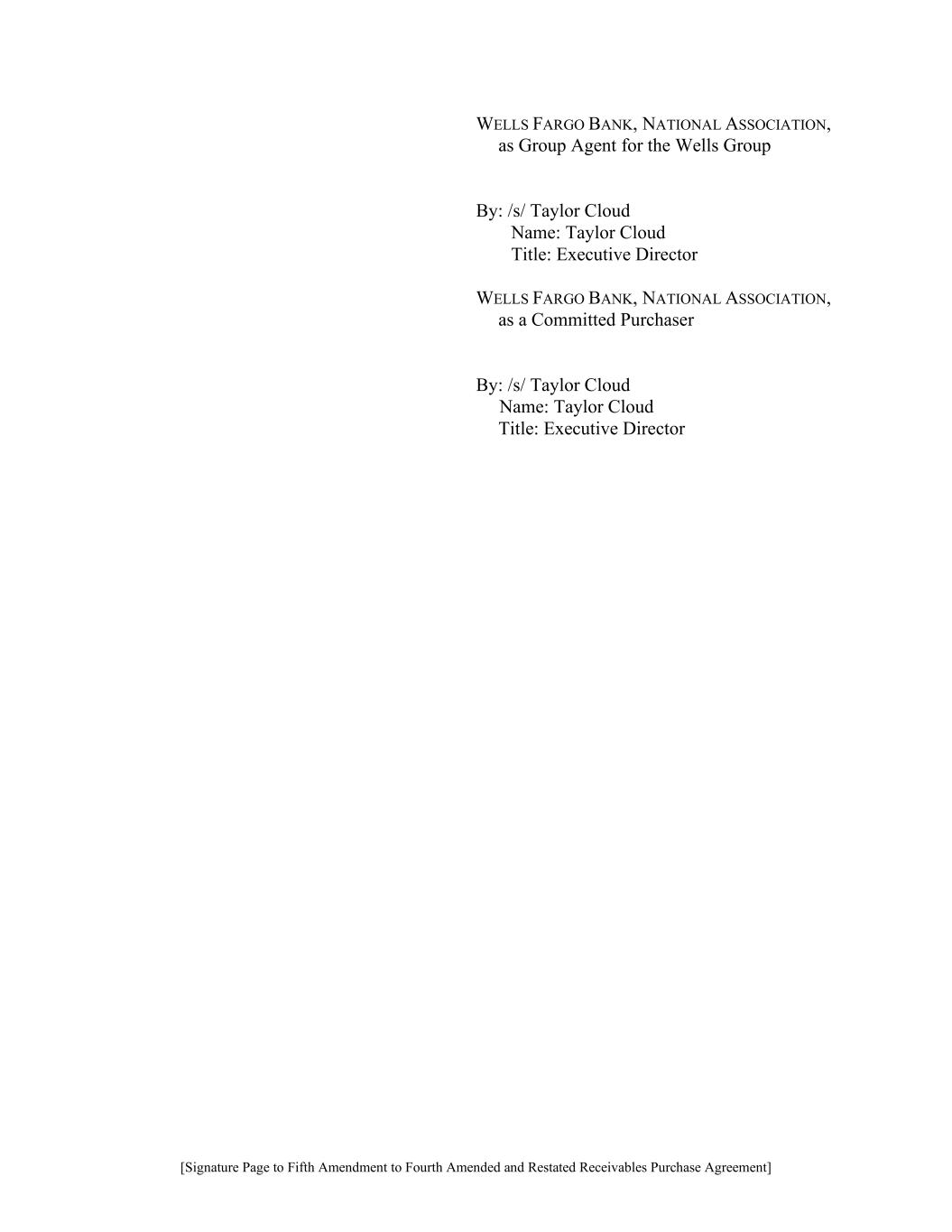 WELLS FARGO BANK, NATIONAL ASSOCIATION,
as Group Agent for the Wells Group

By: /s/ Taylor Cloud
Name: Taylor Cloud
Title: Executive Director

WELLS FARGO BANK, NATIONAL ASSOCIATION,
as a Committed Purchaser

By: /s/ Taylor Cloud
Name: Taylor Cloud
Title: Executive Director

[Signature Page to Fifth Amendment to Fourth Amended and Restated Receivables Purchase Agreement]